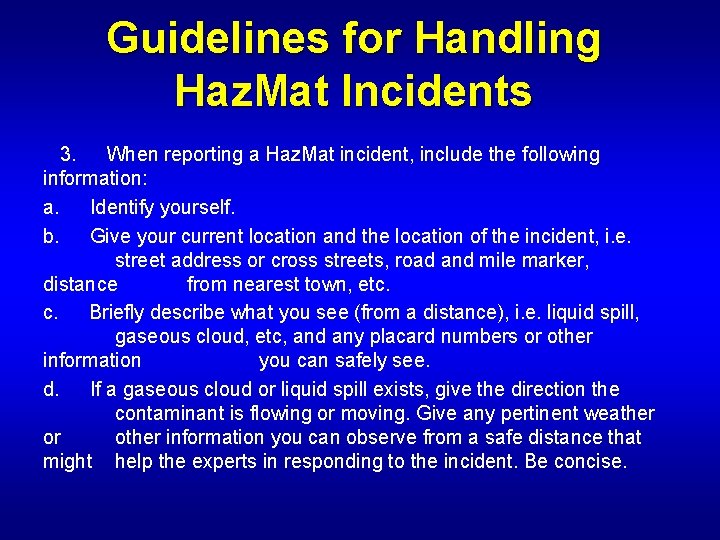 Guidelines for Handling HazMat Incidents

3. When reporting a HazMat incident, include the following information:

a. Identify yourself.

b. Give your current location and the location of the incident, i.e. street address or cross streets, road and mile marker, distance from nearest town, etc.

c. Briefly describe what you see (from a distance), i.e. liquid spill, gaseous cloud, etc, and any placard numbers or other information you can safely see.

d. If a gaseous cloud or liquid spill exists, give the direction the contaminant is flowing or moving. Give any pertinent weather or other information you can observe from a safe distance that might help the experts in responding to the incident. Be concise.